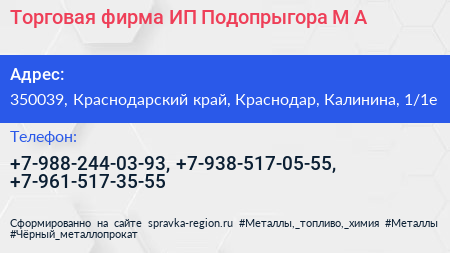 Торговая фирма ИП Подопрыгора М А

Адрес:

350039, Краснодарский край, Краснодар, Калинина, 1/1е

Телефон:

+7-988-244-03-93, +7-938-517-05-55, +7-961-517-35-55

Сформированно на сайте spravka-region.ru #Металлы,_топливо,_химия #Металлы #Чёрный_металлопрокат